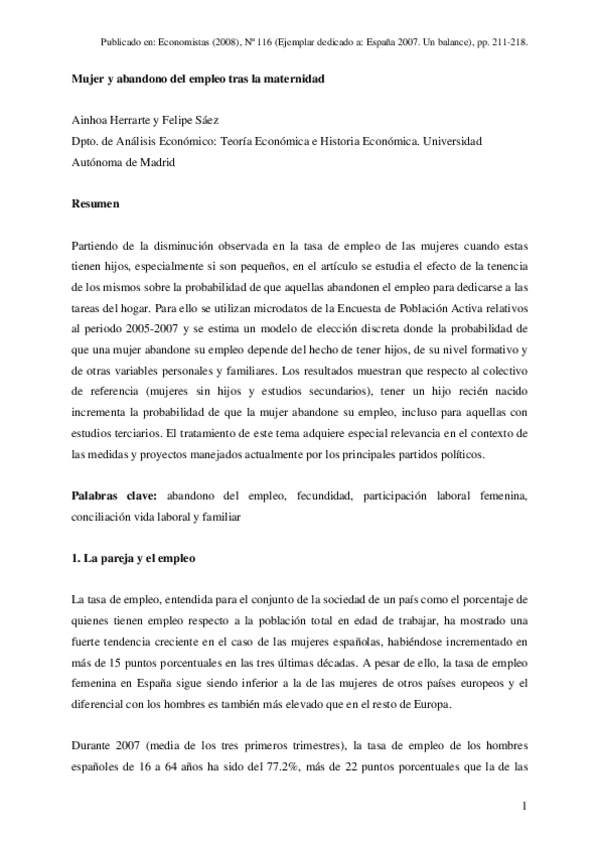 Publicado en: Economistas (2008), Nº 116 (Ejemplar dedicado a: España 2007. Un balance), pp. 211-218.

Mujer y abandono del empleo tras la maternidad

Ainhoa Herrarte y Felipe Sáez
Dpto. de Análisis Económico: Teoría Económica e Historia Económica. Universidad Autónoma de Madrid

Resumen

Partiendo de la disminución observada en la tasa de empleo de las mujeres cuando estas tienen hijos, especialmente si son pequeños, en el artículo se estudia el efecto de la tenencia de los mismos sobre la probabilidad de que aquellas abandonen el empleo para dedicarse a las tareas del hogar. Para ello se utilizan microdatos de la Encuesta de Población Activa relativos al periodo 2005-2007 y se estima un modelo de elección discreta donde la probabilidad de que una mujer abandone su empleo depende del hecho de tener hijos, de su nivel formativo y de otras variables personales y familiares. Los resultados muestran que respecto al colectivo de referencia (mujeres sin hijos y estudios secundarios), tener un hijo recién nacido incrementa la probabilidad de que la mujer abandone su empleo, incluso para aquellas con estudios terciarios. El tratamiento de este tema adquiere especial relevancia en el contexto de las medidas y proyectos manejados actualmente por los principales partidos políticos.

Palabras clave: abandono del empleo, fecundidad, participación laboral femenina, conciliación vida laboral y familiar

1. La pareja y el empleo

La tasa de empleo, entendida para el conjunto de la sociedad de un país como el porcentaje de quienes tienen empleo respecto a la población total en edad de trabajar, ha mostrado una fuerte tendencia creciente en el caso de las mujeres españolas, habiéndose incrementado en más de 15 puntos porcentuales en las tres últimas décadas. A pesar de ello, la tasa de empleo femenina en España sigue siendo inferior a la de las mujeres de otros países europeos y el diferencial con los hombres es también más elevado que en el resto de Europa.

Durante 2007 (media de los tres primeros trimestres), la tasa de empleo de los hombres españoles de 16 a 64 años ha sido del 77.2%, más de 22 puntos porcentuales que la de las

1